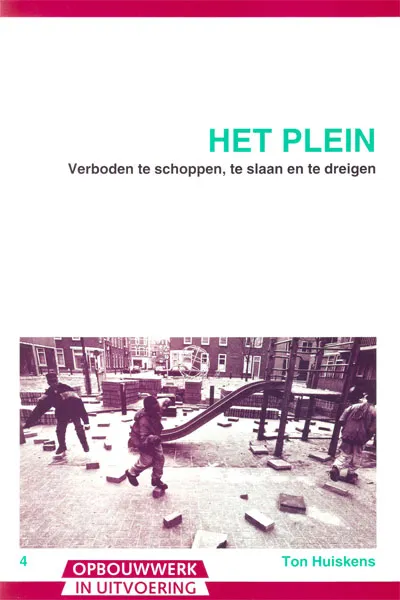 HET PLEIN

Verboden te schoppen, te slaan en te dreigen

4

OPBOUWWERK
IN UITVOERING

Ton Huiskens